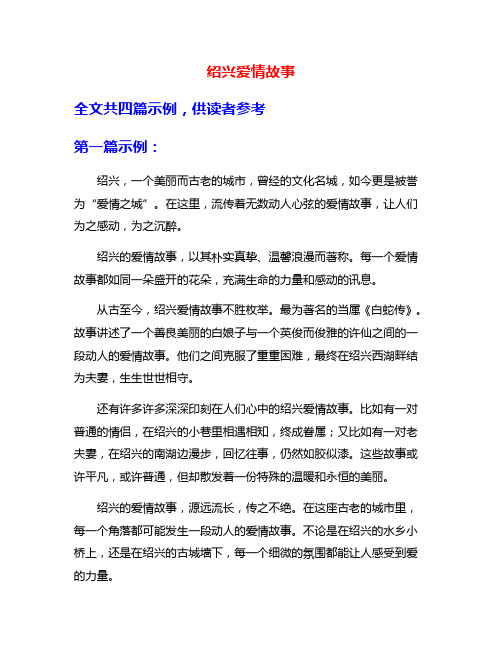 绍兴爱情故事

全文共四篇示例，供读者参考

第一篇示例：

绍兴，一个美丽而古老的城市，曾经的文化名城，如今更是被誉为“爱情之城”。在这里，流传着无数动人心弦的爱情故事，让人们为之感动，为之沉醉。

绍兴的爱情故事，以其朴实真挚、温馨浪漫而著称。每一个爱情故事都如同一朵盛开的花朵，充满生命的力量和感动的讯息。

从古至今，绍兴爱情故事不胜枚举。最为著名的当属《白蛇传》。故事讲述了一个善良美丽的白娘子与一个英俊而俊雅的许仙之间的一段动人的爱情故事。他们之间克服了重重困难，最终在绍兴西湖畔结为夫妻，生生世世相守。

还有许多许多深深印刻在人们心中的绍兴爱情故事。比如有一对普通的情侣，在绍兴的小巷里相遇相知，终成眷属；又比如有一对老夫妻，在绍兴的南湖边漫步，回忆往事，仍然如胶似漆。这些故事或许平凡，或许普通，但却散发着一份特殊的温暖和永恒的美丽。

绍兴的爱情故事，源远流长，传之不绝。在这座古老的城市里，每一个角落都可能发生一段动人的爱情故事。不论是在绍兴的水乡小桥上，还是在绍兴的古城墙下，每一个细微的氛围都能让人感受到爱的力量。